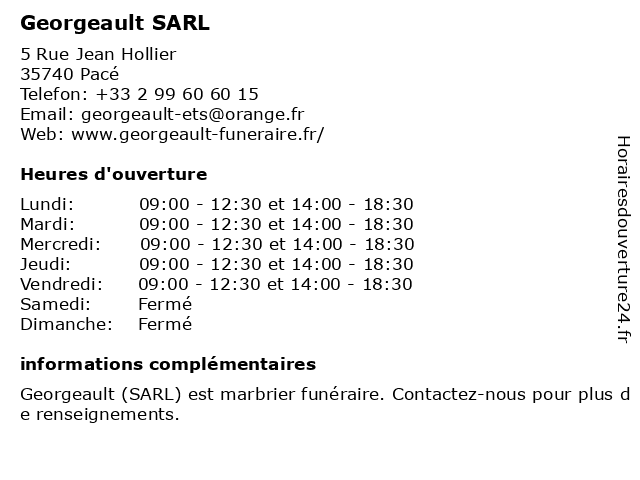 Georgeault SARL

5 Rue Jean Hollier
35740 Pacé
Telefon: +33 2 99 60 60 15
Email: georgeault-ets@orange.fr
Web: www.georgeault-funeraire.fr/

Heures d'ouverture

| | |
|---|---|
| Lundi: | 09:00 - 12:30 et 14:00 - 18:30 |
| Mardi: | 09:00 - 12:30 et 14:00 - 18:30 |
| Mercredi: | 09:00 - 12:30 et 14:00 - 18:30 |
| Jeudi: | 09:00 - 12:30 et 14:00 - 18:30 |
| Vendredi: | 09:00 - 12:30 et 14:00 - 18:30 |
| Samedi: | Fermé |
| Dimanche: | Fermé |

informations complémentaires

Georgeault (SARL) est marbrier funéraire. Contactez-nous pour plus d e renseignements.

Horairesdouverture24.fr